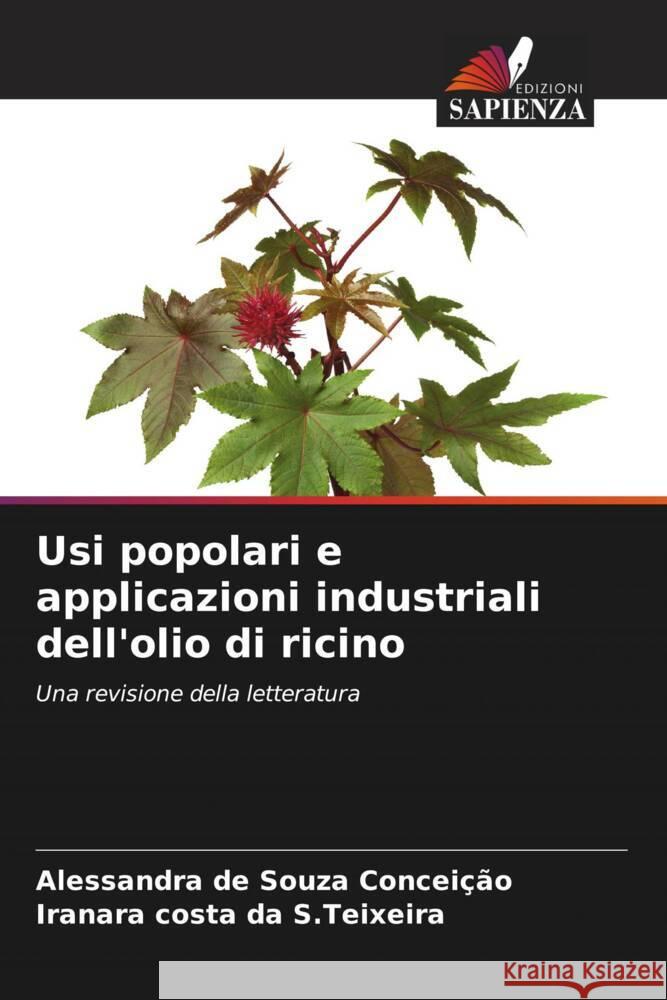 EDIZIONI
SAPIENZA

Usi popolari e applicazioni industriali dell'olio di ricino

Una revisione della letteratura

Alessandra de Souza Conceição
Iranara costa da S.Teixeira